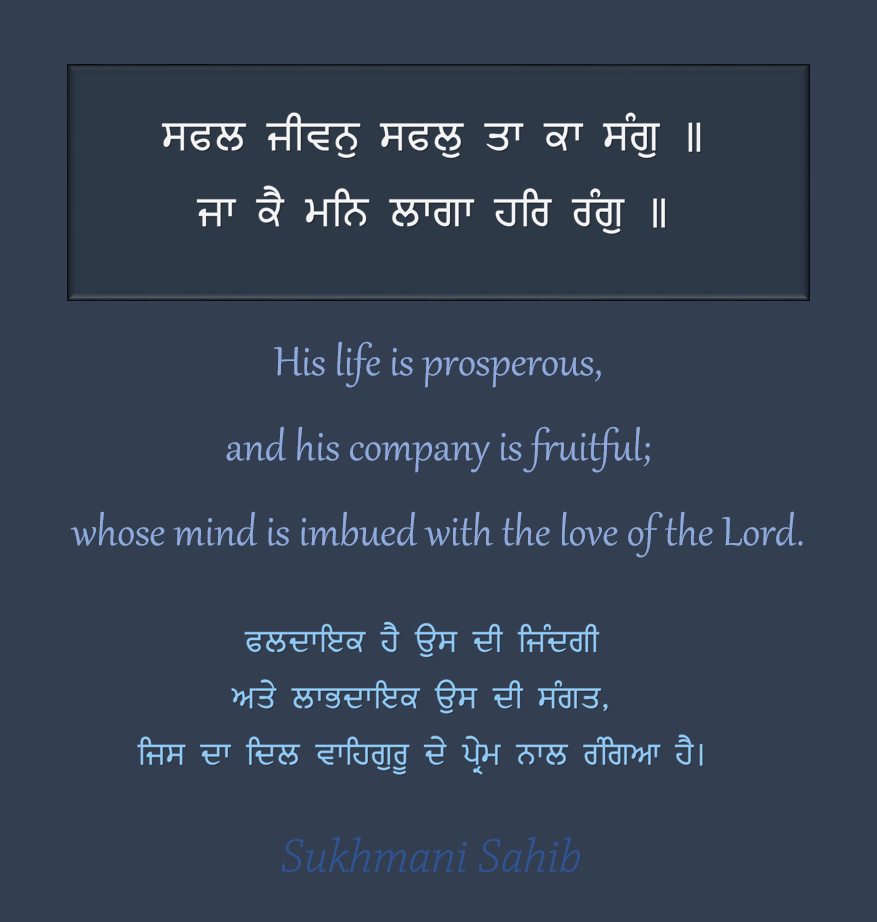 ਸਫਲ ਜੀਵਨੁ ਸਫਲੁ ਤਾ ਕਾ ਸੰਗੁ ॥
ਜਾ ਕੈ ਮਨਿ ਲਾਗਾ ਹਰਿ ਰੰਗੁ ॥

His life is prosperous,

and his company is fruitful;

whose mind is imbued with the love of the Lord.

ਫਲਦਾਇਕ ਹੈ ਉਸ ਦੀ ਜਿੰਦਗੀ
ਅਤੇ ਲਾਭਦਾਇਕ ਉਸ ਦੀ ਸੰਗਤ,
ਜਿਸ ਦਾ ਦਿਲ ਵਾਹਿਗੁਰੂ ਦੇ ਪ੍ਰੇਮ ਨਾਲ ਰੰਗਿਆ ਹੈ।

Sukhmani Sahib